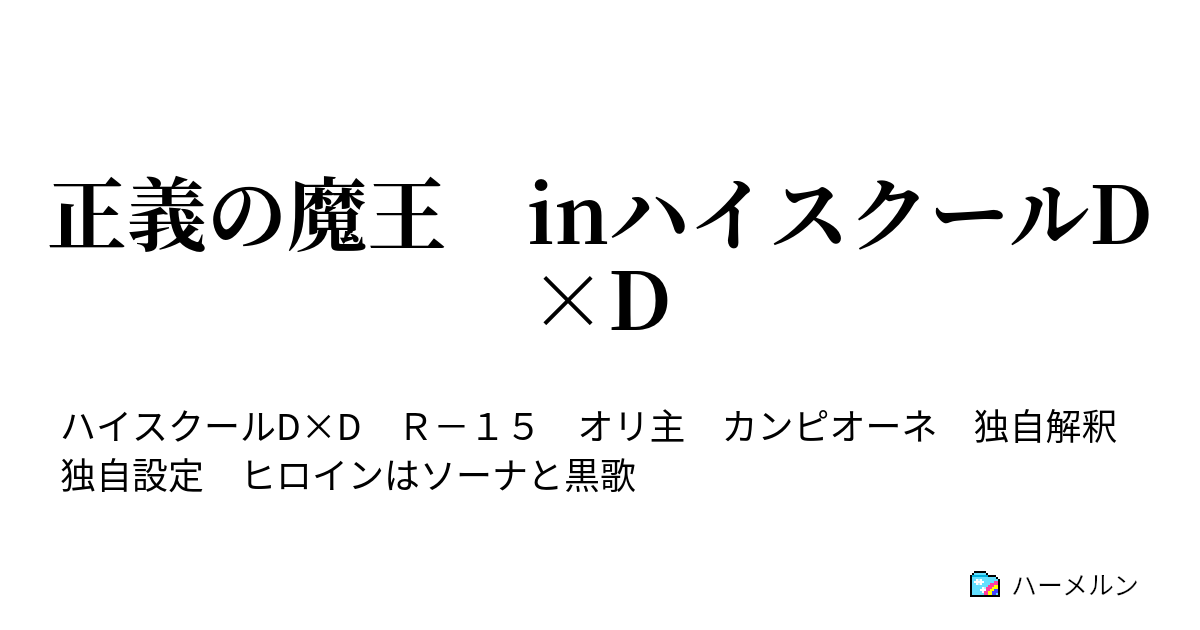 正義の魔王　inハイスクールD×D

ハイスクールD×Ｄ　Ｒ－１５　オリ主　カンピオーネ　独自解釈　独自設定　ヒロインはソーナと黒歌

ハーメルン